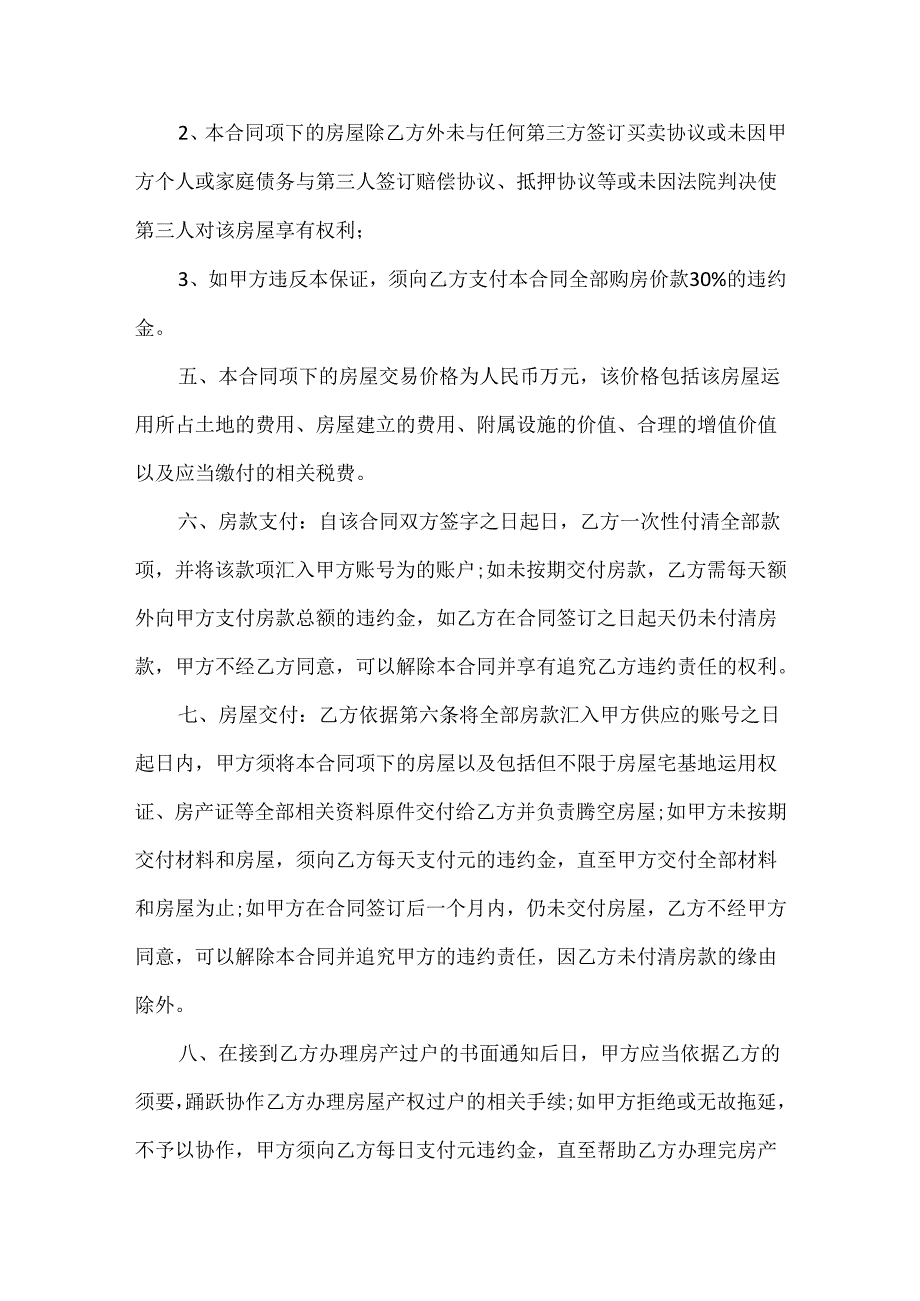 2、本合同项下的房屋除乙方外未与任何第三方签订买卖协议或未因甲方个人或家庭债务与第三人签订赔偿协议、抵押协议等或未因法院判决使第三人对该房屋享有权利;

3、如甲方违反本保证，须向乙方支付本合同全部购房价款30%的违约金。

五、本合同项下的房屋交易价格为人民币万元，该价格包括该房屋运用所占土地的费用、房屋建立的费用、附属设施的价值、合理的增值价值以及应当缴付的相关税费。

六、房款支付：自该合同双方签字之日起日，乙方一次性付清全部款项，并将该款项汇入甲方账号为的账户;如未按期交付房款，乙方需每天额外向甲方支付房款总额的违约金，如乙方在合同签订之日起天仍未付清房款，甲方不经乙方同意，可以解除本合同并享有追究乙方违约责任的权利。

七、房屋交付：乙方依据第六条将全部房款汇入甲方供应的账号之日起日内，甲方须将本合同项下的房屋以及包括但不限于房屋宅基地运用权证、房产证等全部相关资料原件交付给乙方并负责腾空房屋;如甲方未按期交付材料和房屋，须向乙方每天支付元的违约金，直至甲方交付全部材料和房屋为止;如甲方在合同签订后一个月内，仍未交付房屋，乙方不经甲方同意，可以解除本合同并追究甲方的违约责任，因乙方未付清房款的缘由除外。

八、在接到乙方办理房产过户的书面通知后日，甲方应当依据乙方的须要，踊跃协作乙方办理房屋产权过户的相关手续;如甲方拒绝或无故拖延，不予以协作，甲方须向乙方每日支付元违约金，直至帮助乙方办理完房产